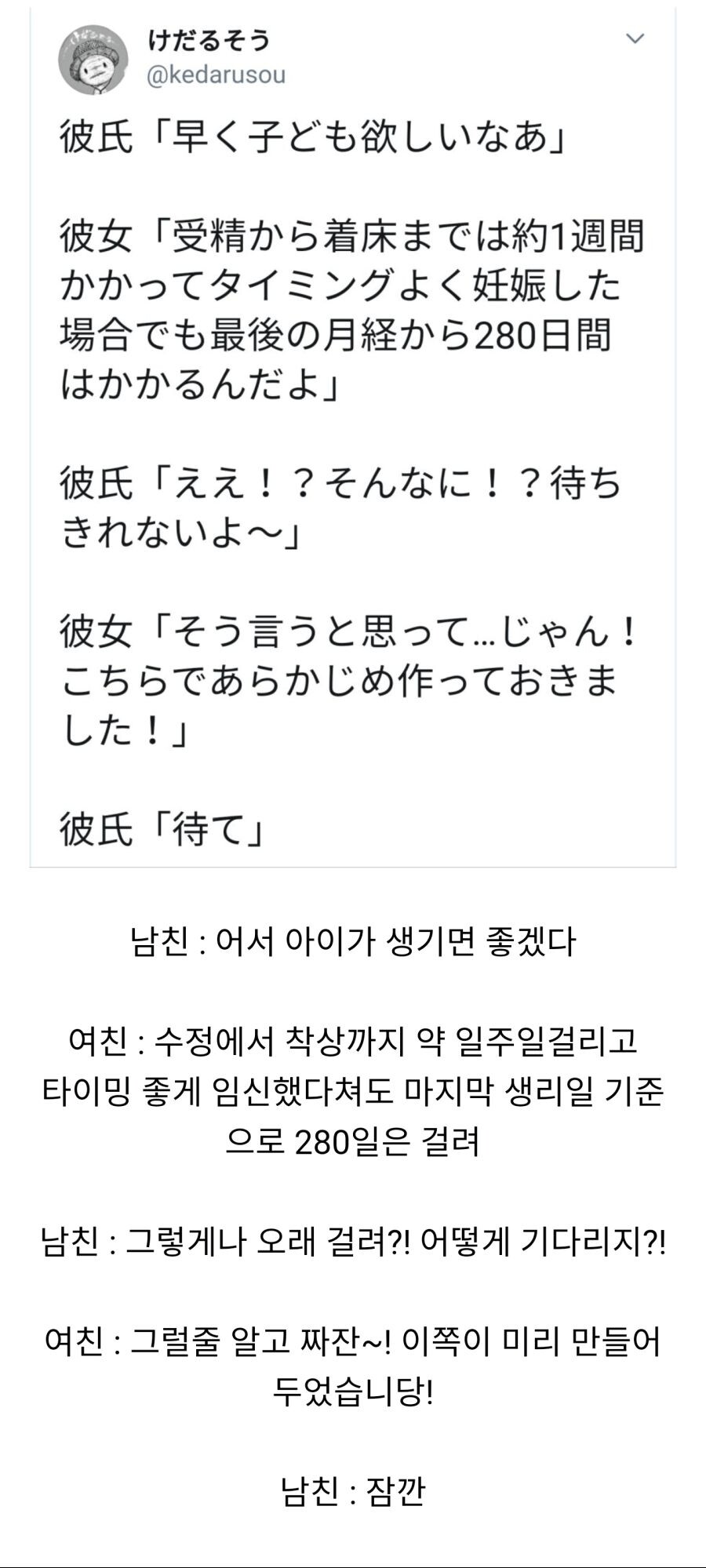 けだるそう
@kedarusou

彼氏「早く子ども欲しいなあ」

彼女「受精から着床までは約1週間かかってタイミングよく妊娠した場合でも最後の月経から280日間はかかるんだよ」

彼氏「ええ！？そんなに！？待ちきれないよ〜」

彼女「そう言うと思って…じゃん！こちらであらかじめ作っておきました！」

彼氏「待て」

남친 : 어서 아이가 생기면 좋겠다

여친 : 수정에서 착상까지 약 일주일걸리고 타이밍 좋게 임신했다쳐도 마지막 생리일 기준으로 280일은 걸려

남친 : 그렇게나 오래 걸려?! 어떻게 기다리지?!

여친 : 그럴줄 알고 짜잔~! 이쪽이 미리 만들어 두었습니당!

남친 : 잠깐